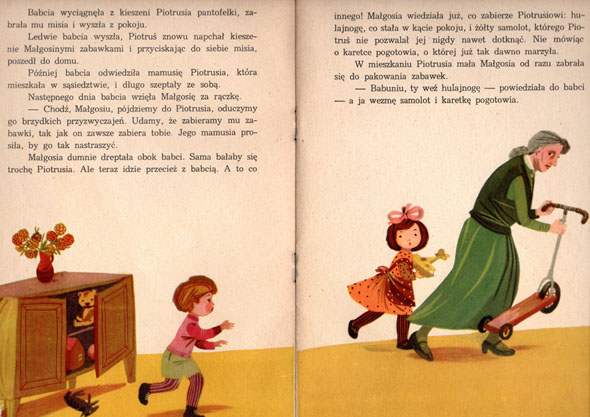 Babcia wyciągnęła z kieszeni Piotrusia pantofelki, zabrała mu misia i wyszła z pokoju.

Ledwie babcia wyszła, Piotruś znowu napchał kieszenie Małgosinymi zabawkami i przyciskając do siebie misia, poszedł do domu.

Później babcia odwiedziła mamusię Piotrusia, która mieszkała w sąsiedztwie, i długo szeptały ze sobą.

Następnego dnia babcia wzięła Małgosię za rączkę.

— Chodź, Małgosiu, pójdziemy do Piotrusia, oduczymy go brzydkich przyzwyczajeń. Udamy, że zabieramy mu zabawki, tak jak on zawsze zabiera tobie. Jego mamusia prosiła, by go tak nastraszyć.

Małgosia dumnie dreptała obok babci. Sama bałaby się trochę Piotrusia. Ale teraz idzie przecież z babcią. A to co innego! Małgosia wiedziała już, co zabierze Piotrusiowi: hulajnogę, co stała w kącie pokoju, i żółty samolot, którego Piotruś nie pozwalał jej nigdy nawet dotknąć. Nie mówiąc o karetce pogotowia, o której już tak dawno marzyła.

W mieszkaniu Piotrusia mała Małgosia od razu zabrała się do pakowania zabawek.

— Babuniu, ty weź hulajnogę — powiedziała do babci — a ja wezmę samolot i karetkę pogotowia.